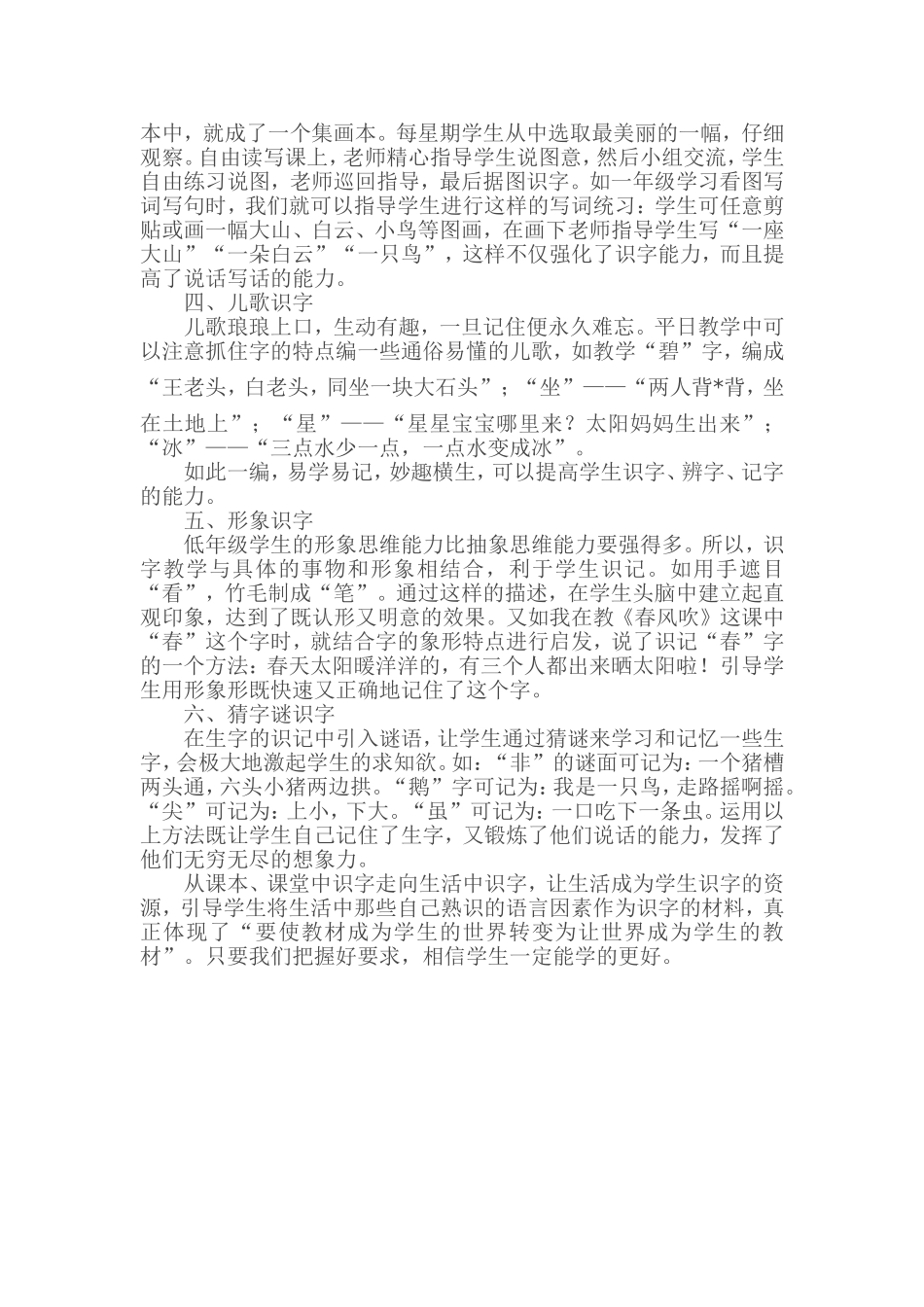 本中，就成了一个集画本。每星期学生从中选取最美丽的一幅，仔细观察。自由读写课上，老师精心指导学生说图意，然后小组交流，学生自由练习说图，老师巡回指导，最后据图识字。如一年级学习看图写词写句时，我们就可以指导学生进行这样的写词练习：学生可任意剪贴或画一幅大山、白云、小鸟等图画，在画下老师指导学生写“一座大山”“一朵白云”“一只鸟”，这样不仅强化了识字能力，而且提高了说话写话的能力。

四、儿歌识字

儿歌琅琅上口，生动有趣，一旦记住便永久难忘。平日教学中可以注意抓住字的特点编一些通俗易懂的儿歌，如教学“碧”字，编成“王老头，白老头，同坐一块大石头”；“坐”——“两人背*背，坐在土地上”；“星”——“星星宝宝哪里来？太阳妈妈生出来”；“冰”——“三点水少一点，一点水变成冰”。

如此一编，易学易记，妙趣横生，可以提高学生识字、辨字、记字的能力。

五、形象识字

低年级学生的形象思维能力比抽象思维能力要强得多。所以，识字教学与具体的事物和形象相结合，利于学生识记。如用手遮目“看”，竹毛制成“笔”。通过这样的描述，在学生头脑中建立起直观印象，达到了既认形又明意的效果。又如我在教《春风吹》这课中“春”这个字时，就结合字的象形特点进行启发，说了识记“春”字的一个方法：春天太阳暖洋洋的，有三个人都出来晒太阳啦！引导学生用形象形既快速又正确地记住了这个字。

六、猜字谜识字

在生字的识记中引入谜语，让学生通过猜谜来学习和记忆一些生字，会极大地激起学生的求知欲。如：“非”的谜面可记为：一个猪槽两头通，六头小猪两边拱。“鹅”字可记为：我是一只鸟，走路摇啊摇。“尖”可记为：上小，下大。“虽”可记为：一口吃下一条虫。运用以上方法既让学生自己记住了生字，又锻炼了他们说话的能力，发挥了他们无穷无尽的想象力。

从课本、课堂中识字走向生活中识字，让生活成为学生识字的资源，引导学生将生活中那些自己熟识的语言因素作为识字的材料，真正体现了“要使教材成为学生的世界转变为让世界成为学生的教材”。只要我们把握好要求，相信学生一定能学的更好。